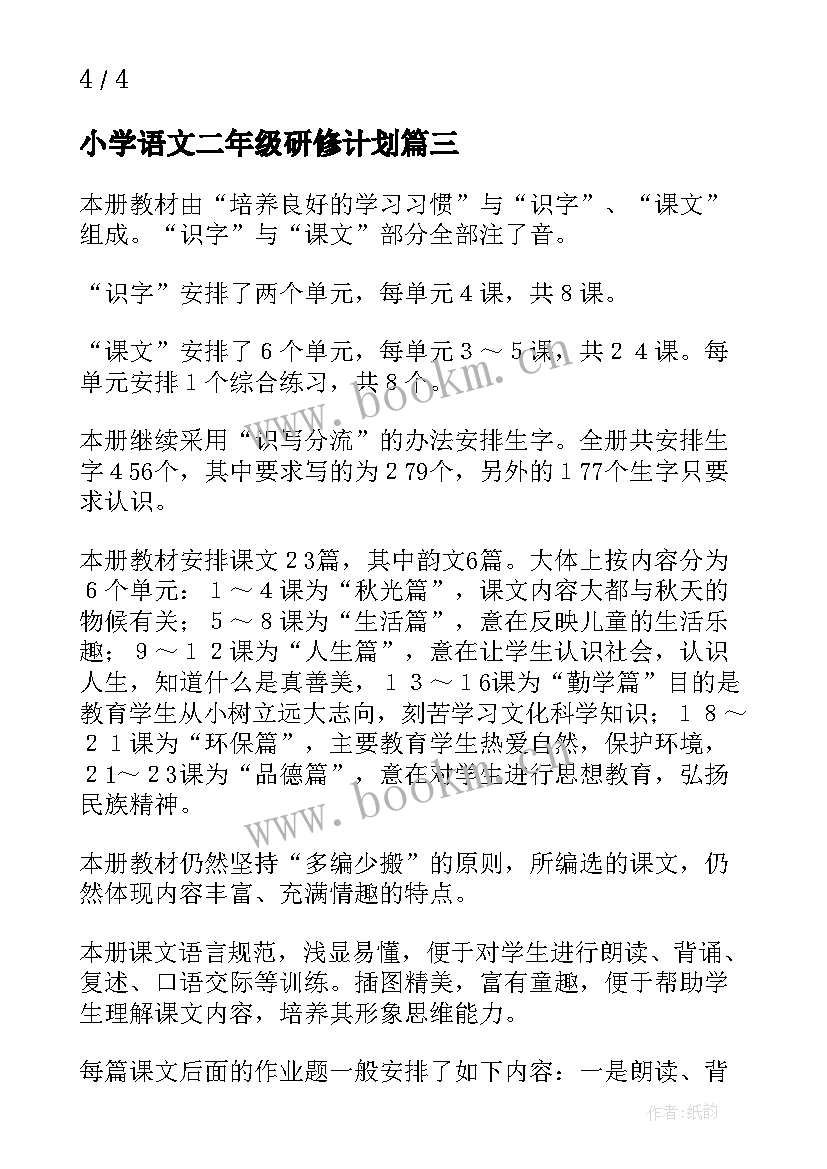 4 / 4

小学语文二年级研修计划篇三

本册教材由“培养良好的学习习惯”与“识字”、“课文”组成。“识字”与“课文”部分全部注了音。

“识字”安排了两个单元，每单元４课，共８课。

“课文”安排了６个单元，每单元３～５课，共２４课。每单元安排１个综合练习，共８个。

本册继续采用“识写分流”的办法安排生字。全册共安排生字４56个，其中要求写的为２79个，另外的１77个生字只要求认识。

本册教材安排课文２3篇，其中韵文6篇。大体上按内容分为６个单元：１～４课为“秋光篇”，课文内容大都与秋天的物候有关；５～８课为“生活篇”，意在反映儿童的生活乐趣；９～１２课为“人生篇”，意在让学生认识社会，认识人生，知道什么是真善美，１３～16课为“勤学篇”目的是教育学生从小树立远大志向，刻苦学习文化科学知识；１８～２１课为“环保篇”，主要教育学生热爱自然，保护环境，２1～２3课为“品德篇”，意在对学生进行思想教育，弘扬民族精神。

本册教材仍然坚持“多编少搬”的原则，所编选的课文，仍然体现内容丰富、充满情趣的特点。

本册课文语言规范，浅显易懂，便于对学生进行朗读、背诵、复述、口语交际等训练。插图精美，富有童趣，便于帮助学生理解课文内容，培养其形象思维能力。

每篇课文后面的作业题一般安排了如下内容：一是朗读、背

www.bookm.cn

www.bookm.cn

作者:纸韵